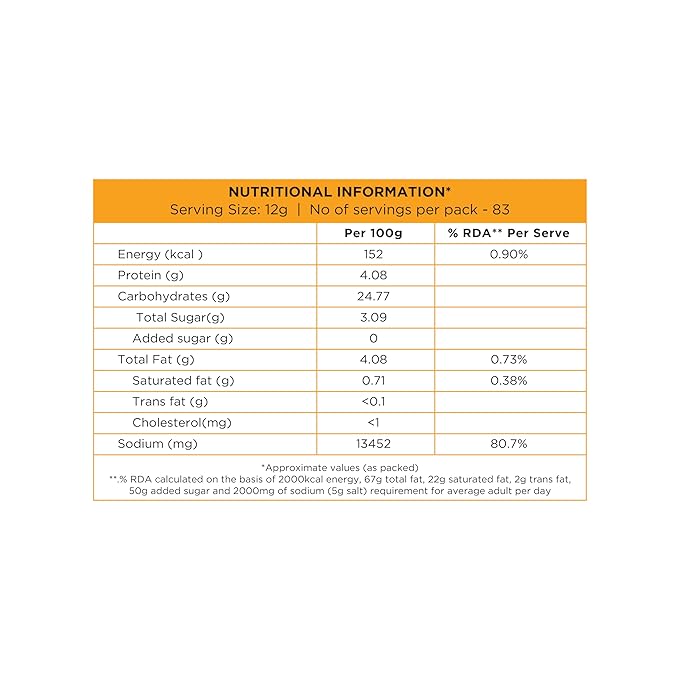 NUTRITIONAL INFORMATION*
Serving Size: 12g | No of servings per pack - 83

| | Per 100g | % RDA** Per Serve |
|---|---|---|
| Energy (kcal ) | 152 | 0.90% |
| Protein (g) | 4.08 | |
| Carbohydrates (g) | 24.77 | |
| Total Sugar(g) | 3.09 | |
| Added sugar (g) | 0 | |
| Total Fat (g) | 4.08 | 0.73% |
| Saturated fat (g) | 0.71 | 0.38% |
| Trans fat (g) | <0.1 | |
| Cholesterol(mg) | <1 | |
| Sodium (mg) | 13452 | 80.7% |

*Approximate values (as packed)
**.% RDA calculated on the basis of 2000kcal energy, 67g total fat, 22g saturated fat, 2g trans fat, 50g added sugar and 2000mg of sodium (5g salt) requirement for average adult per day